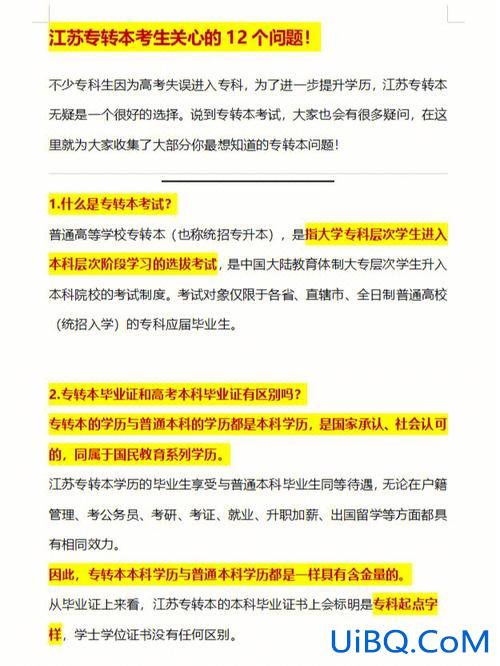 江苏专转本考生关心的 12 个问题!

不少专科生因为高考失误进入专科，为了进一步提升学历，江苏专转本无疑是一个很好的选择。说到专转本考试，大家也会有很多疑问，在这里就为大家收集了大部分你最想知道的专转本问题!

1.什么是专转本考试?

普通高等学校专转本（也称统招专升本），是指大学专科层次学生进入本科层次阶段学习的选拔考试，是中国大陆教育体制大专层次学生升入本科院校的考试制度。考试对象仅限于各省、直辖市、全日制普通高校（统招入学）的专科应届毕业生。

2.专转本毕业证和高考本科毕业证有区别吗?

专转本的学历与普通本科的学历都是本科学历，是国家承认、社会认可的，同属于国民教育系列学历。

江苏专转本学历的毕业生享受与普通本科毕业生同等待遇，无论在户籍管理、考公务员、考研、考证、就业、升职加薪、出国留学等方面都具有相同效力。

因此，专转本本科学历与普通本科学历都是一样具有含金量的。

从毕业证上来看，江苏专转本的本科毕业证书上会标明是专科起点字样，学士学位证书没有任何区别。

UiBQ.CoM